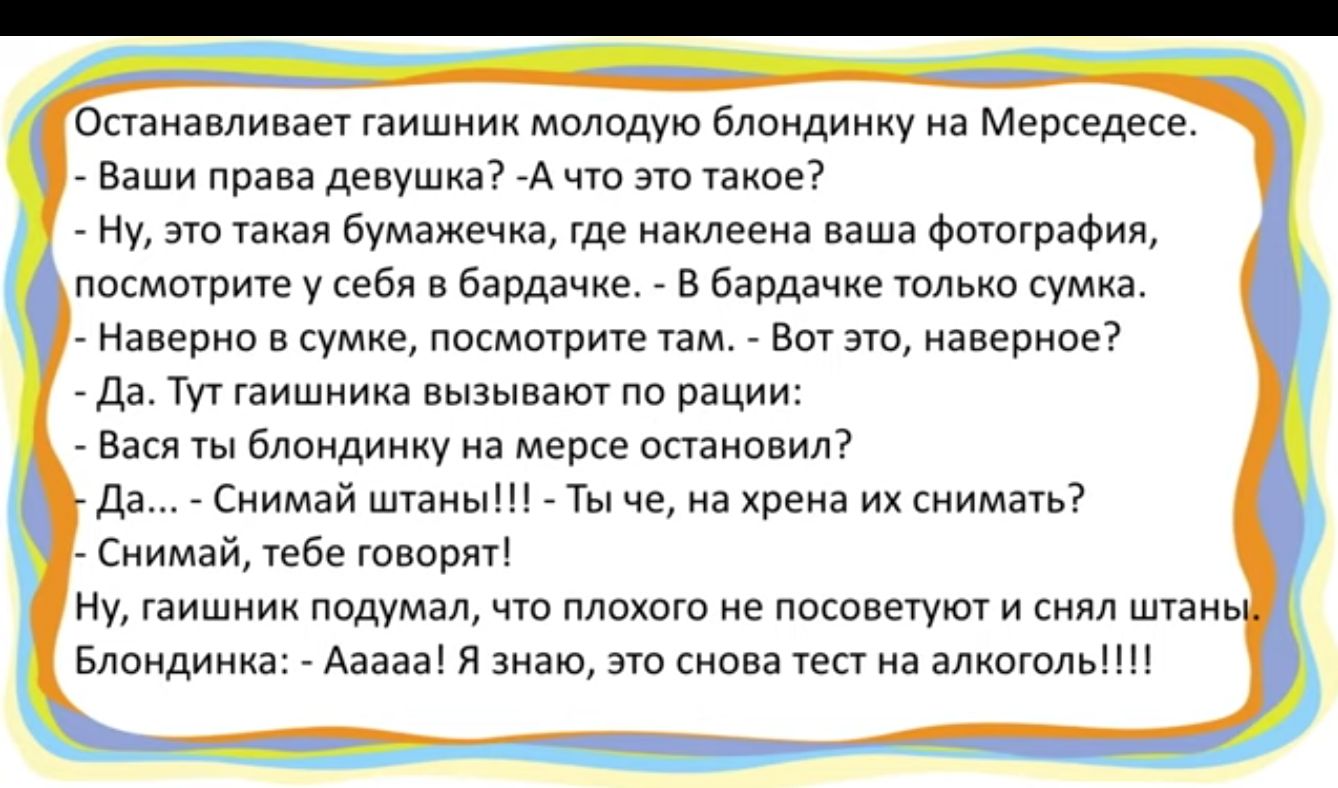 Останавливает гаишник молодую блондинку на Мерседесе.
- Ваши права девушка? -А что это такое?
- Ну, это такая бумажечка, где наклеена ваша фотография, посмотрите у себя в бардачке. - В бардачке только сумка.
- Наверно в сумке, посмотрите там. - Вот это, наверное?
- Да. Тут гаишника вызывают по рации:
- Вася ты блондинку на мерсе остановил?
- Да... - Снимай штаны!!! - Ты че, на хрена их снимать?
- Снимай, тебе говорят!
Ну, гаишник подумал, что плохого не посоветуют и снял штаны.
Блондинка: - Ааааа! Я знаю, это снова тест на алкоголь!!!!